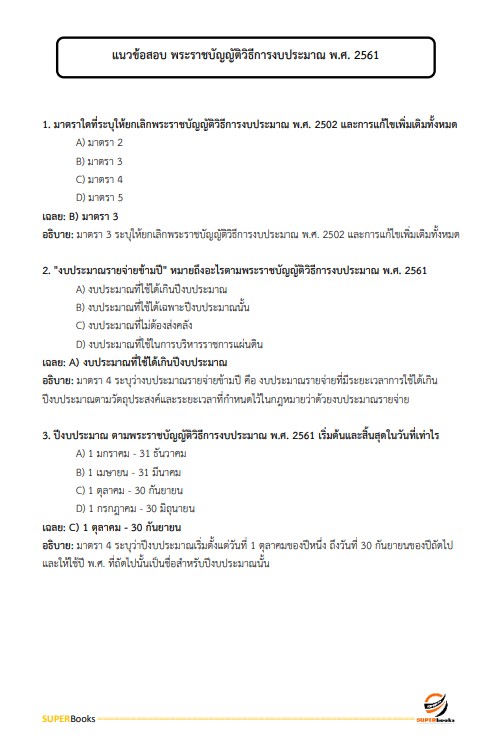 แนวข้อสอบ พระราชบัญญัติวิธีการงบประมาณ พ.ศ. 2561

1. มาตราใดที่ระบุให้ยกเลิกพระราชบัญญัติวิธีการงบประมาณ พ.ศ. 2502 และการแก้ไขเพิ่มเติมทั้งหมด

A) มาตรา 2

B) มาตรา 3

C) มาตรา 4

D) มาตรา 5

เฉลย: B) มาตรา 3

อธิบาย: มาตรา 3 ระบุให้ยกเลิกพระราชบัญญัติวิธีการงบประมาณ พ.ศ. 2502 และการแก้ไขเพิ่มเติมทั้งหมด

2. "งบประมาณรายจ่ายข้ามปี" หมายถึงอะไรตามพระราชบัญญัติวิธีการงบประมาณ พ.ศ. 2561

A) งบประมาณที่ใช้ได้เกินปีงบประมาณ

B) งบประมาณที่ใช้ได้เฉพาะปีงบประมาณนั้น

C) งบประมาณที่ไม่ต้องส่งคลัง

D) งบประมาณที่ใช้ในการบริหารราชการแผ่นดิน

เฉลย: A) งบประมาณที่ใช้ได้เกินปีงบประมาณ

อธิบาย: มาตรา 4 ระบุว่างบประมาณรายจ่ายข้ามปี คือ งบประมาณรายจ่ายที่มีระยะเวลาการใช้ได้เกินปีงบประมาณตามวัตถุประสงค์และระยะเวลาที่กำหนดไว้ในกฎหมายว่าด้วยงบประมาณรายจ่าย

3. ปีงบประมาณ ตามพระราชบัญญัติวิธีการงบประมาณ พ.ศ. 2561 เริ่มต้นและสิ้นสุดในวันที่เท่าไร

A) 1 มกราคม - 31 ธันวาคม

B) 1 เมษายน - 31 มีนาคม

C) 1 ตุลาคม - 30 กันยายน

D) 1 กรกฎาคม - 30 มิถุนายน

เฉลย: C) 1 ตุลาคม - 30 กันยายน

อธิบาย: มาตรา 4 ระบุว่าปีงบประมาณเริ่มตั้งแต่วันที่ 1 ตุลาคมของปีหนึ่ง ถึงวันที่ 30 กันยายนของปีถัดไป และให้ใช้ปี พ.ศ. ที่ถัดไปนั้นเป็นชื่อสำหรับปีงบประมาณนั้น

SUPERBooks

SUPERbooks